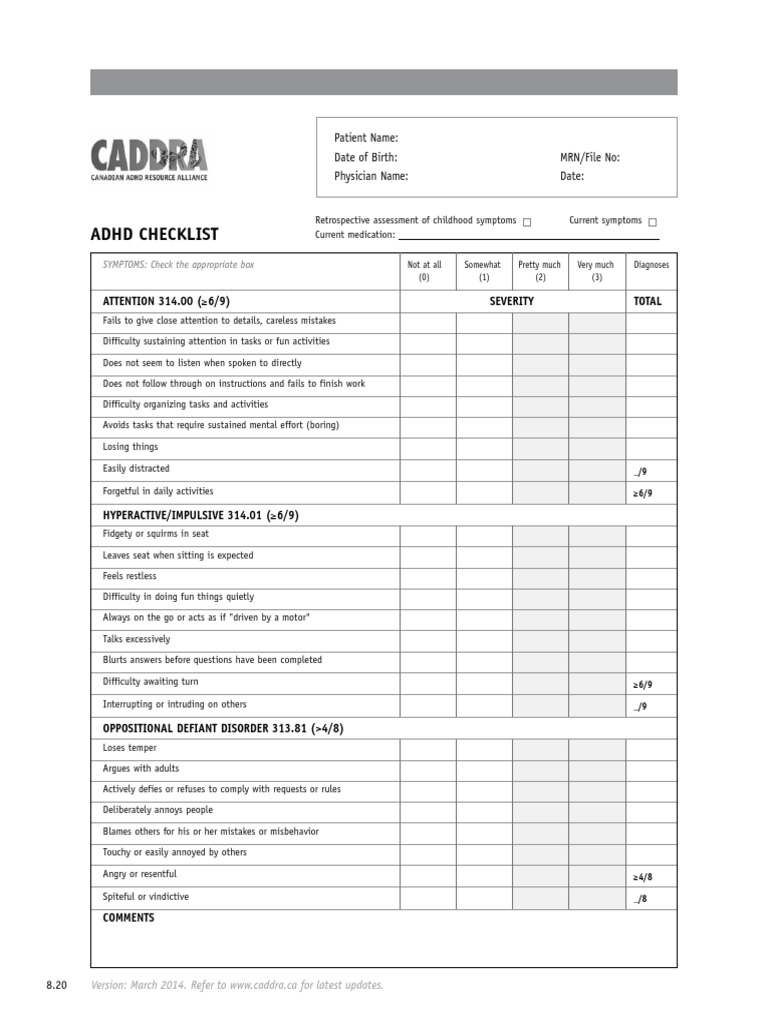 CADDRA
CANADIAN ADHD RESOURCE ALLIANCE

Patient Name:
Date of Birth:
Physician Name:
MRN/File No:
Date:

ADHD CHECKLIST

Retrospective assessment of childhood symptoms ☐ Current symptoms ☐
Current medication:

| SYMPTOMS: Check the appropriate box | Not at all (0) | Somewhat (1) | Pretty much (2) | Very much (3) | Diagnoses |
|---|---|---|---|---|---|
| ATTENTION 314.00 (≥6/9) | SEVERITY | | | | TOTAL |
| Fails to give close attention to details, careless mistakes | | | | | |
| Difficulty sustaining attention in tasks or fun activities | | | | | |
| Does not seem to listen when spoken to directly | | | | | |
| Does not follow through on instructions and fails to finish work | | | | | |
| Difficulty organizing tasks and activities | | | | | |
| Avoids tasks that require sustained mental effort (boring) | | | | | |
| Losing things | | | | | |
| Easily distracted | | | | | _/9 |
| Forgetful in daily activities | | | | | ≥6/9 |
| HYPERACTIVE/IMPULSIVE 314.01 (≥6/9) | | | | | |
| Fidgety or squirms in seat | | | | | |
| Leaves seat when sitting is expected | | | | | |
| Feels restless | | | | | |
| Difficulty in doing fun things quietly | | | | | |
| Always on the go or acts as if "driven by a motor" | | | | | |
| Talks excessively | | | | | |
| Blurts answers before questions have been completed | | | | | |
| Difficulty awaiting turn | | | | | ≥6/9 |
| Interrupting or intruding on others | | | | | _/9 |
| OPPOSITIONAL DEFIANT DISORDER 313.81 (>4/8) | | | | | |
| Loses temper | | | | | |
| Argues with adults | | | | | |
| Actively defies or refuses to comply with requests or rules | | | | | |
| Deliberately annoys people | | | | | |
| Blames others for his or her mistakes or misbehavior | | | | | |
| Touchy or easily annoyed by others | | | | | |
| Angry or resentful | | | | | ≥4/8 |
| Spiteful or vindictive | | | | | _/8 |

COMMENTS

8.20 Version: March 2014. Refer to www.caddra.ca for latest updates.